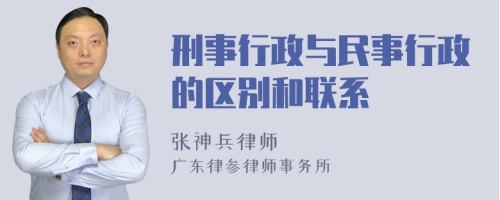 刑事行政与民事行政的区别和联系

张神兵律师
广东律参律师事务所